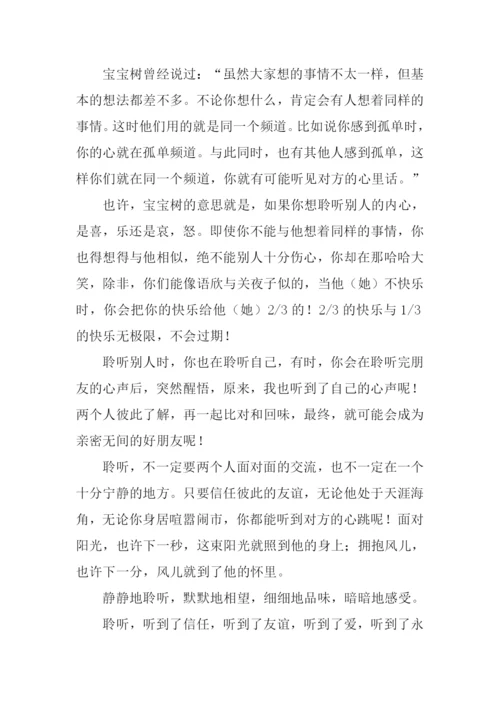 宝宝树曾经说过：“虽然大家想的事情不太一样，但基本的想法都差不多。不论你想什么，肯定会有人想着同样的事情。这时他们用的就是同一个频道。比如说你感到孤单时，你的心就在孤单频道。与此同时，也有其他人感到孤单，这样你们就在同一个频道，你就有可能听见对方的心里话。”

也许，宝宝树的意思就是，如果你想聆听别人的内心，是喜，乐还是哀，怒。即使你不能与他想着同样的事情，你也得想得与他相似，绝不能别人十分伤心，你却在那哈哈大笑，除非，你们能像语欣与关夜子似的，当他（她）不快乐时，你会把你的快乐给他（她）2/3 的！2/3 的快乐与 1/3 的快乐无极限，不会过期！

聆听别人时，你也在聆听自己，有时，你会在聆听完朋友的心声后，突然醒悟，原来，我也听到了自己的心声呢！两个人彼此了解，再一起比对和回味，最终，就可能会成为亲密无间的好朋友呢！

聆听，不一定要两个人面对面的交流，也不一定在一个十分宁静的地方。只要信任彼此的友谊，无论他处于天涯海角，无论你身居喧嚣闹市，你都能听到对方的心跳呢！面对阳光，也许下一秒，这束阳光就照到他的身上；拥抱风儿，也许下一分，风儿就到了他的怀里。

静静地聆听，默默地相望，细细地品味，暗暗地感受。

聆听，听到了信任，听到了友谊，听到了爱，听到了永